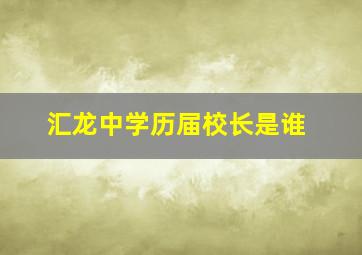 汇龙中学历届校长是谁